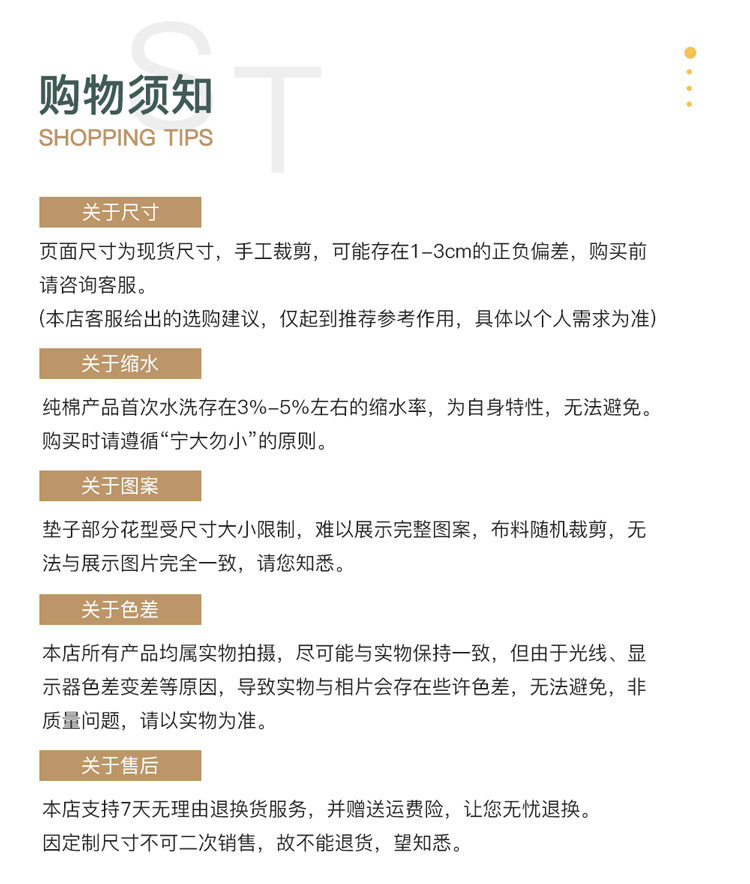 ST

购物须知
SHOPPING TIPS

关于尺寸

页面尺寸为现货尺寸，手工裁剪，可能存在1-3cm的正负偏差，购买前请咨询客服。
(本店客服给出的选购建议，仅起到推荐参考作用，具体以个人需求为准)

关于缩水

纯棉产品首次水洗存在3%-5%左右的缩水率，为自身特性，无法避免。
购买时请遵循“宁大勿小”的原则。

关于图案

垫子部分花型受尺寸大小限制，难以展示完整图案，布料随机裁剪，无法与展示图片完全一致，请您知悉。

关于色差

本店所有产品均属实物拍摄，尽可能与实物保持一致，但由于光线、显示器色差变差等原因，导致实物与相片会存在些许色差，无法避免，非质量问题，请以实物为准。

关于售后

本店支持7天无理由退换货服务，并赠送运费险，让您无忧退换。
因定制尺寸不可二次销售，故不能退货，望知悉。